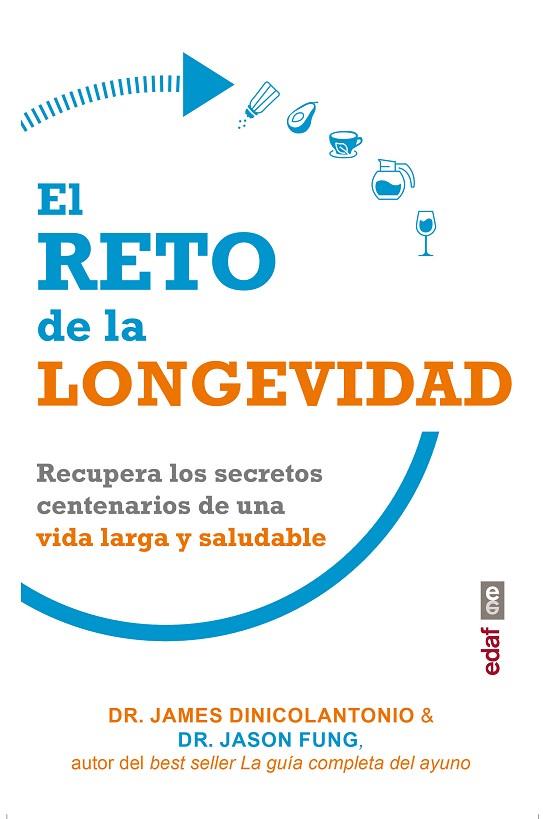 El
RETO
de la
LONGEVIDAD

Recupera los secretos centenarios de una vida larga y saludable

edaf

DR. JAMES DINICOLANTONIO &
DR. JASON FUNG,
autor del best seller La guía completa del ayuno